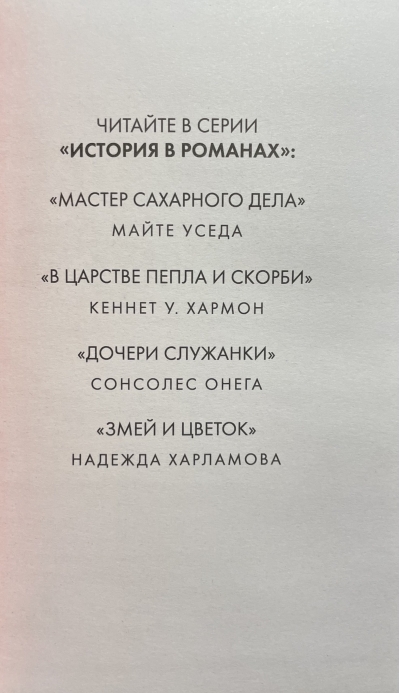 ЧИТАЙТЕ В СЕРИИ
«ИСТОРИЯ В РОМАНАХ»:

«МАСТЕР САХАРНОГО ДЕЛА»
МАЙТЕ УСЕДА

«В ЦАРСТВЕ ПЕПЛА И СКОРБИ»
КЕННЕТ У. ХАРМОН

«ДОЧЕРИ СЛУЖАНКИ»
СОНСОЛЕС ОНЕГА

«ЗМЕЙ И ЦВЕТОК»
НАДЕЖДА ХАРЛАМОВА